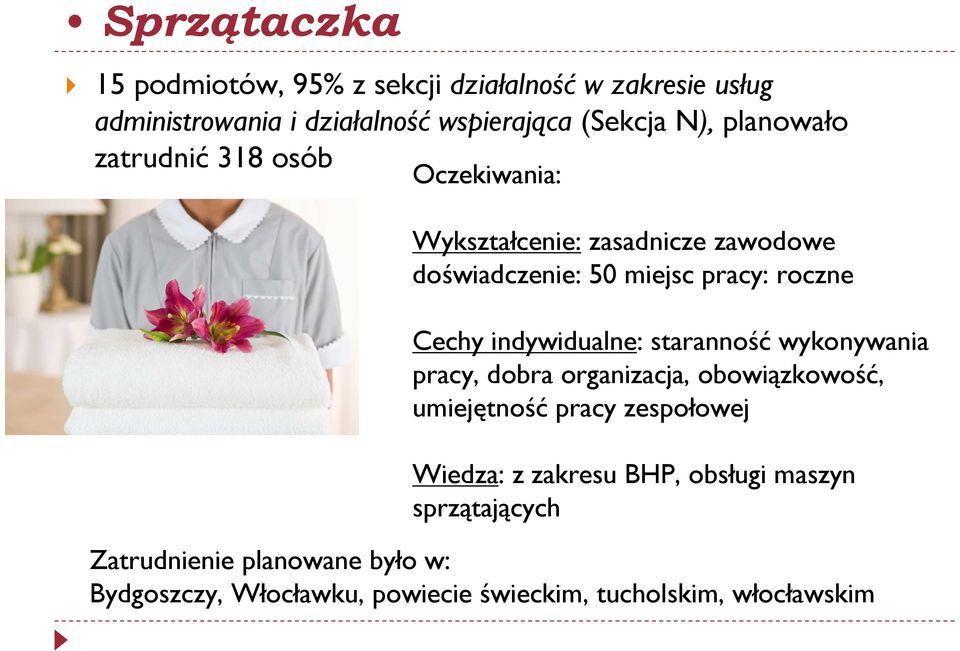 • Sprzątaczka

15 podmiotów, 95% z sekcji działalność w zakresie usług administrowania i działalność wspierająca (Sekcja N), planowało zatrudnić 318 osób

Oczekiwania:

Wykształcenie: zasadnicze zawodowe
doświadczenie: 50 miejsc pracy: roczne

Cechy indywidualne: staranność wykonywania pracy, dobra organizacja, obowiązkowość, umiejętność pracy zespołowej

Wiedza: z zakresu BHP, obsługi maszyn sprzątających

Zatrudnienie planowane było w:
Bydgoszczy, Włocławku, powiecie świeckim, tucholskim, włocławskim